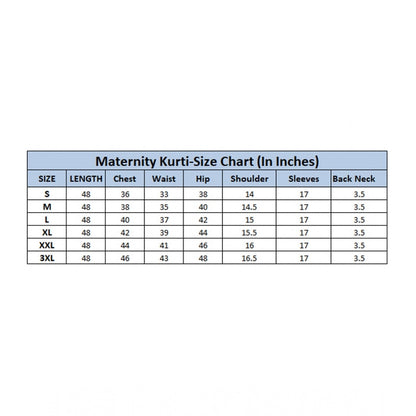 Maternity Kurti-Size Chart (In Inches)

| SIZE | LENGTH | Chest | Waist | Hip | Shoulder | Sleeves | Back Neck |
|---|---|---|---|---|---|---|---|
| S | 48 | 36 | 33 | 38 | 14 | 17 | 3.5 |
| M | 48 | 38 | 35 | 40 | 14.5 | 17 | 3.5 |
| L | 48 | 40 | 37 | 42 | 15 | 17 | 3.5 |
| XL | 48 | 42 | 39 | 44 | 15.5 | 17 | 3.5 |
| XXL | 48 | 44 | 41 | 46 | 16 | 17 | 3.5 |
| 3XL | 48 | 46 | 43 | 48 | 16.5 | 17 | 3.5 |